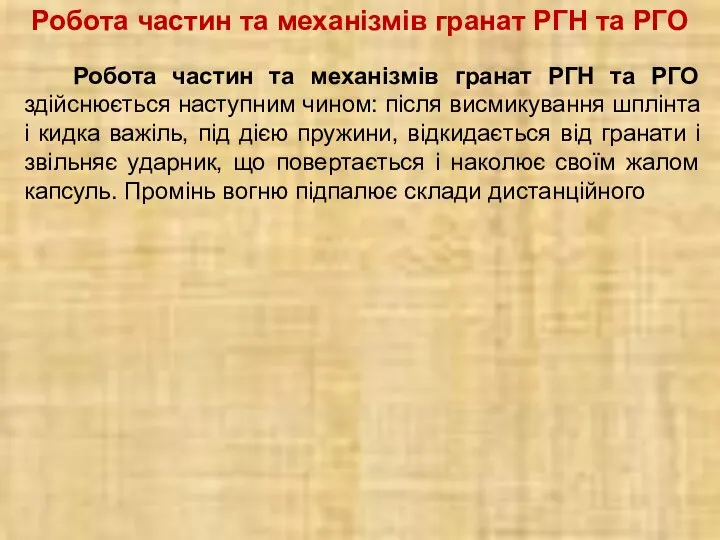 Робота частин та механізмів гранат РГН та РГО

Робота частин та механізмів гранат РГН та РГО здійснюється наступним чином: після висмикування шплінта і кидка важіль, під дією пружини, відкидається від гранати і звільняє ударник, що повертається і наколює своїм жалом капсуль. Промінь вогню підпалює склади дистанційного